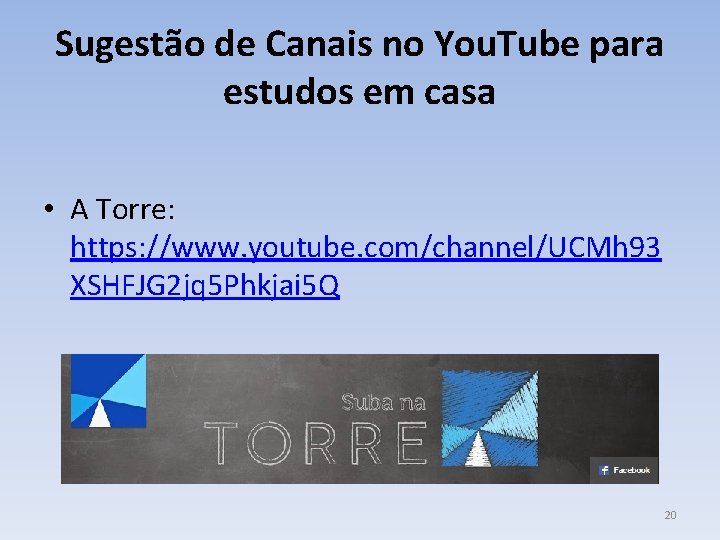 Sugestão de Canais no YouTube para estudos em casa

• A Torre: https://www.youtube.com/channel/UCMh93XSHFJG2jq5Phkjai5Q

Suba na
TORRE

Facebook

20